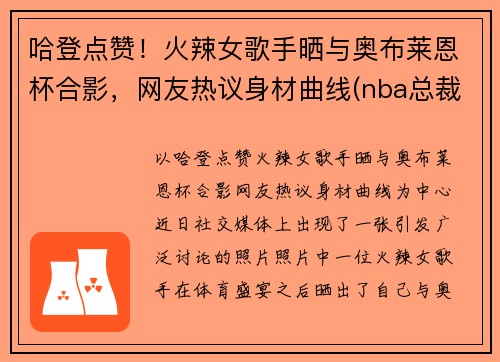 哈登点赞！火辣女歌手晒与奥布莱恩杯合影，网友热议身材曲线(nba总裁

以哈登点赞火辣女歌手晒与奥布莱恩杯合影网友热议身材曲线为中心近日社交媒体上出现了一张引发广泛讨论的照片照片中一位火辣女歌手在体育盛宴之后晒出了自己与奥